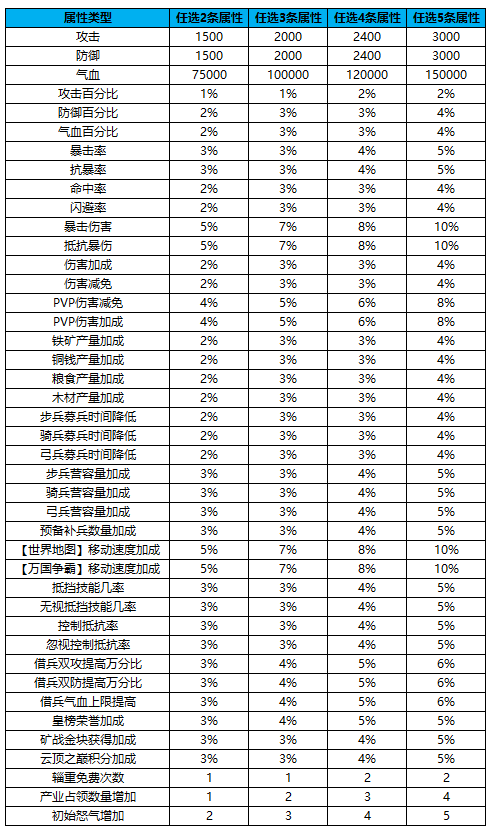 | 属性类型 | 任选2条属性 | 任选3条属性 | 任选4条属性 | 任选5条属性 |
|---|---|---|---|---|
| 攻击 | 1500 | 2000 | 2400 | 3000 |
| 防御 | 1500 | 2000 | 2400 | 3000 |
| 气血 | 75000 | 100000 | 120000 | 150000 |
| 攻击百分比 | 1% | 1% | 2% | 2% |
| 防御百分比 | 2% | 3% | 3% | 4% |
| 气血百分比 | 2% | 3% | 3% | 4% |
| 暴击率 | 3% | 3% | 4% | 5% |
| 抗暴率 | 3% | 3% | 4% | 5% |
| 命中率 | 2% | 3% | 3% | 4% |
| 闪避率 | 2% | 3% | 3% | 4% |
| 暴击伤害 | 5% | 7% | 8% | 10% |
| 抵抗暴伤 | 5% | 7% | 8% | 10% |
| 伤害加成 | 2% | 3% | 3% | 4% |
| 伤害减免 | 2% | 3% | 3% | 4% |
| PVP伤害减免 | 4% | 5% | 6% | 8% |
| PVP伤害加成 | 4% | 5% | 6% | 8% |
| 铁矿产量加成 | 2% | 3% | 3% | 4% |
| 铜钱产量加成 | 2% | 3% | 3% | 4% |
| 粮食产量加成 | 2% | 3% | 3% | 4% |
| 木材产量加成 | 2% | 3% | 3% | 4% |
| 步兵募兵时间降低 | 2% | 3% | 3% | 4% |
| 骑兵募兵时间降低 | 2% | 3% | 3% | 4% |
| 弓兵募兵时间降低 | 2% | 3% | 3% | 4% |
| 步兵营容量加成 | 3% | 3% | 4% | 5% |
| 骑兵营容量加成 | 3% | 3% | 4% | 5% |
| 弓兵营容量加成 | 3% | 3% | 4% | 5% |
| 预备补兵数量加成 | 3% | 3% | 4% | 5% |
| 【世界地图】移动速度加成 | 5% | 7% | 8% | 10% |
| 【万国争霸】移动速度加成 | 5% | 7% | 8% | 10% |
| 抵挡技能几率 | 3% | 3% | 4% | 5% |
| 无视抵挡技能几率 | 3% | 3% | 4% | 5% |
| 控制抵抗率 | 3% | 3% | 4% | 5% |
| 忽视控制抵抗率 | 3% | 3% | 4% | 5% |
| 借兵双攻提高万分比 | 3% | 4% | 5% | 6% |
| 借兵双防提高万分比 | 3% | 4% | 5% | 6% |
| 借兵气血上限提高 | 3% | 4% | 5% | 6% |
| 皇榜荣誉加成 | 3% | 4% | 5% | 5% |
| 矿战金块获得加成 | 3% | 3% | 4% | 5% |
| 云顶之巅积分加成 | 3% | 3% | 4% | 5% |
| 辎重免费次数 | 1 | 1 | 2 | 2 |
| 产业占领数量增加 | 1 | 2 | 3 | 4 |
| 初始怒气增加 | 2 | 3 | 4 | 5 |